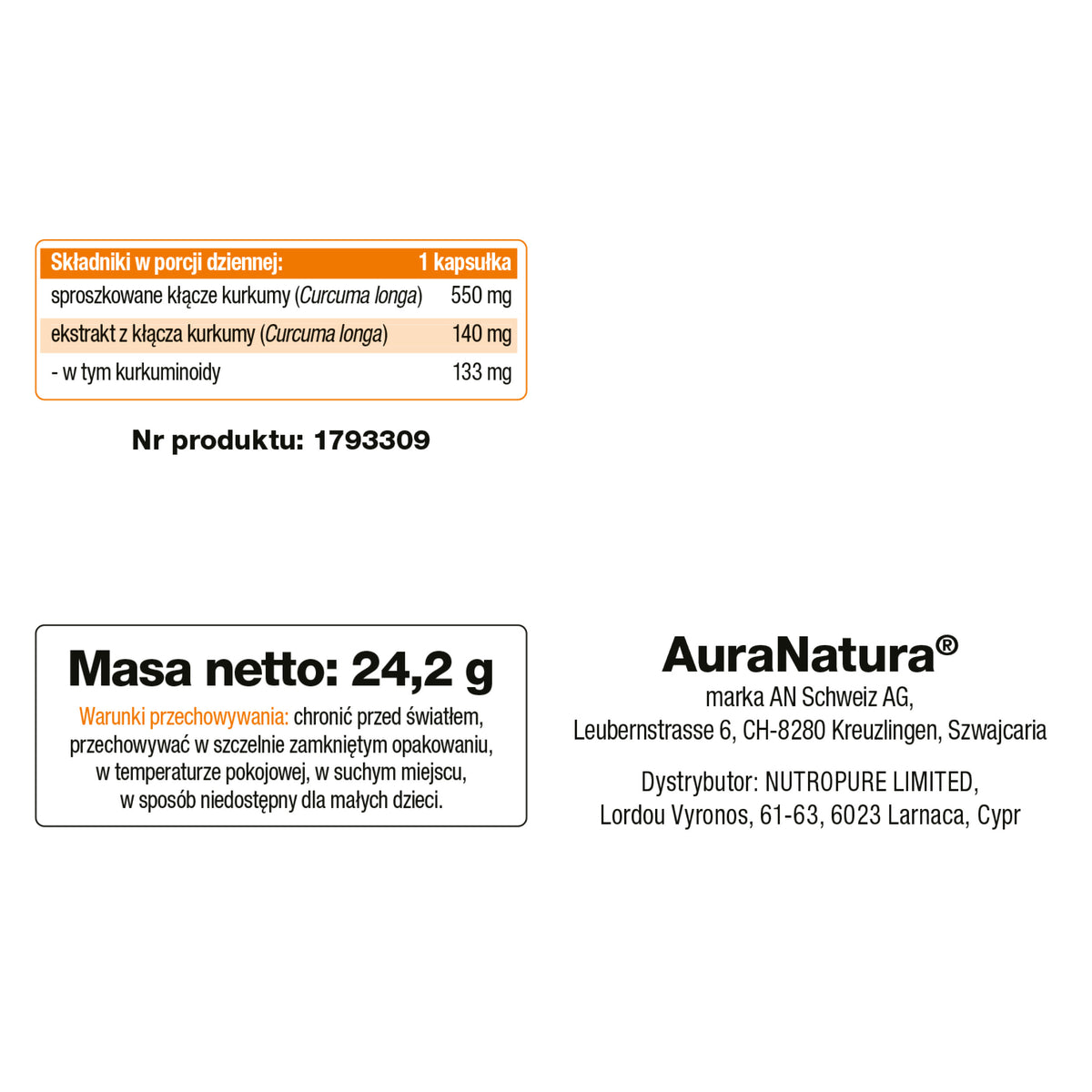 | Składniki w porcji dziennej: | 1 kapsułka |
|---|---|
| sproszkowane kłącze kurkumy (Curcuma longa) | 550 mg |
| ekstrakt z kłącza kurkumy (Curcuma longa) | 140 mg |
| - w tym kurkuminoidy | 133 mg |

Nr produktu: 1793309

Masa netto: 24,2 g

Warunki przechowywania: chronić przed światłem, przechowywać w szczelnie zamkniętym opakowaniu, w temperaturze pokojowej, w suchym miejscu, w sposób niedostępny dla małych dzieci.

AuraNatura®
marka AN Schweiz AG,
Leubernstrasse 6, CH-8280 Kreuzlingen, Szwajcaria

Dystrybutor: NUTROPURE LIMITED,
Lordou Vyronos, 61-63, 6023 Larnaca, Cypr